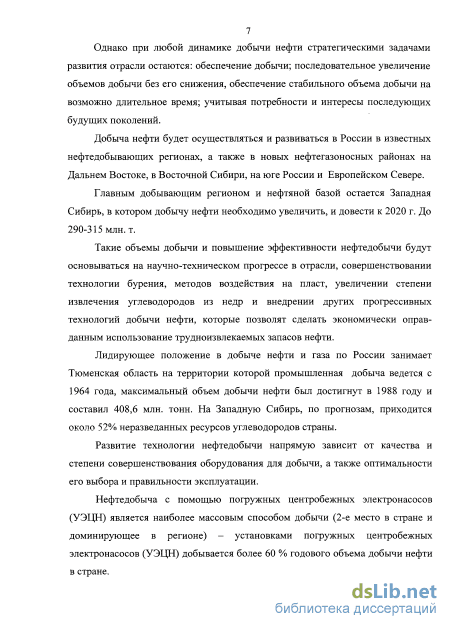 7

Однако при любой динамике добычи нефти стратегическими задачами развития отрасли остаются: обеспечение добычи; последовательное увеличение объемов добычи без его снижения, обеспечение стабильного объема добычи на возможно длительное время; учитывая потребности и интересы последующих будущих поколений.

Добыча нефти будет осуществляться и развиваться в России в известных нефтедобывающих регионах, а также в новых нефтегазоносных районах на Дальнем Востоке, в Восточной Сибири, на юге России и Европейском Севере.

Главным добывающим регионом и нефтяной базой остается Западная Сибирь, в котором добычу нефти необходимо увеличить, и довести к 2020 г. До 290-315 млн. т.

Такие объемы добычи и повышение эффективности нефтедобычи будут основываться на научно-техническом прогрессе в отрасли, совершенствовании технологии бурения, методов воздействия на пласт, увеличении степени извлечения углеводородов из недр и внедрении других прогрессивных технологий добычи нефти, которые позволят сделать экономически оправданным использование трудноизвлекаемых запасов нефти.

Лидирующее положение в добыче нефти и газа по России занимает Тюменская область на территории которой промышленная добыча ведется с 1964 года, максимальный объем добычи нефти был достигнут в 1988 году и составил 408,6 млн. тонн. На Западную Сибирь, по прогнозам, приходится около 52% неразведанных ресурсов углеводородов страны.

Развитие технологии нефтедобычи напрямую зависит от качества и степени совершенствования оборудования для добычи, а также оптимальности его выбора и правильности эксплуатации.

Нефтедобыча с помощью погружных центробежных электронасосов (УЭЦН) является наиболее массовым способом добычи (2-е место в стране и доминирующее в регионе) – установками погружных центробежных электронасосов (УЭЦН) добывается более 60 % годового объема добычи нефти в стране.

dsLib.net
библиотека диссертаций